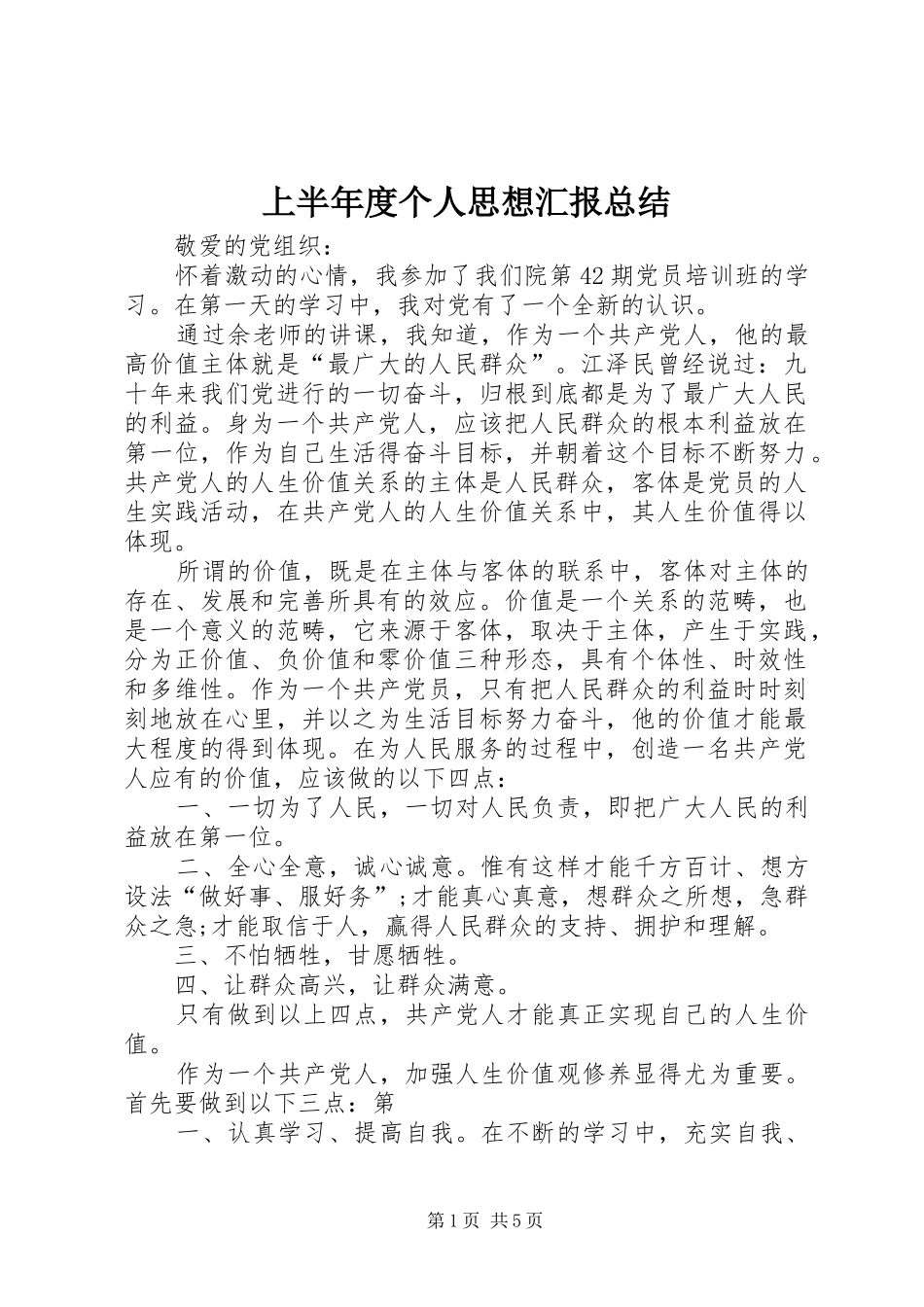 上半年度个人思想汇报总结

敬爱的党组织：

怀着激动的心情，我参加了我们院第42期党员培训班的学习。在第一天的学习中，我对党有了一个全新的认识。

通过余老师的讲课，我知道，作为一个共产党人，他的最高价值主体就是“最广大的人民群众”。江泽民曾经说过：九十年来我们党进行的一切奋斗，归根到底都是为了最广大人民的利益。身为一个共产党人，应该把人民群众的根本利益放在第一位，作为自己生活得奋斗目标，并朝着这个目标不断努力。共产党人的人生价值关系的主体是人民群众，客体是党员的人生实践活动，在共产党人的人生价值关系中，其人生价值得以体现。

所谓的价值，既是在主体与客体的联系中，客体对主体的存在、发展和完善所具有的效应。价值是一个关系的范畴，也是一个意义的范畴，它来源于客体，取决于主体，产生于实践，分为正价值、负价值和零价值三种形态，具有个体性、时效性和多维性。作为一个共产党员，只有把人民群众的利益时时刻刻地放在心里，并以之为生活目标努力奋斗，他的价值才能最大程度的得到体现。在为人民服务的过程中，创造一名共产党人应有的价值，应该做的以下四点：

一、一切为了人民，一切对人民负责，即把广大人民的利益放在第一位。

二、全心全意，诚心诚意。惟有这样才能千方百计、想方设法“做好事、服好务”;才能真心真意，想群众之所想，急群众之急;才能取信于人，赢得人民群众的支持、拥护和理解。

三、不怕牺牲，甘愿牺牲。

四、让群众高兴，让群众满意。

只有做到以上四点，共产党人才能真正实现自己的人生价值。

作为一个共产党人，加强人生价值观修养显得尤为重要。首先要做到以下三点：第

一、认真学习、提高自我。在不断的学习中，充实自我、

第1页 共5页